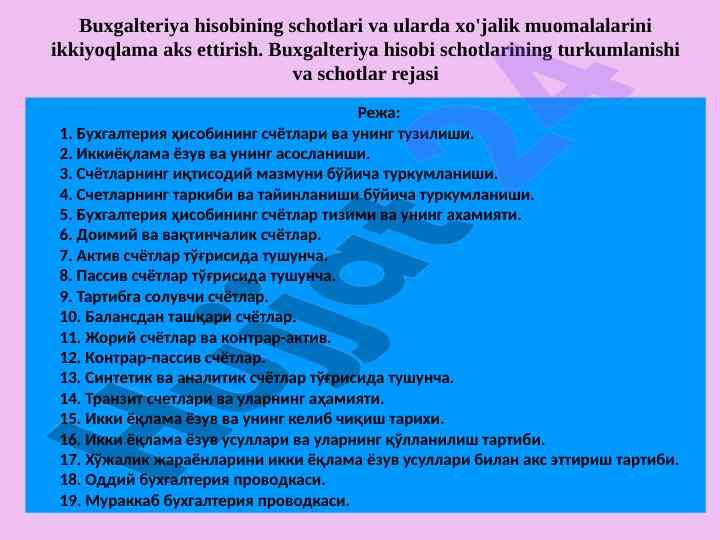 Buxgalteriya hisobining schotlari va ularda xo'jalik muomalalarini ikkiyoqlama aks ettirish. Buxgalteriya hisobi schotlarining turkumlanishi va schotlar rejasi

Режа:
1. Бухгалтерия ҳисобининг счётлари ва унинг тузилиши.
2. Иккиёқлама ёзув ва унинг асосланиши.
3. Счётларнинг иқтисодий мазмуни бўйича туркумланиши.
4. Счетларнинг таркиби ва тайинланиши бўйича туркумланиши.
5. Бухгалтерия ҳисобининг счётлар тизими ва унинг ахамияти.
6. Доимий ва вақтинчалик счётлар.
7. Актив счётлар тўғрисида тушунча.
8. Пассив счётлар тўғрисида тушунча.
9. Тартибга солувчи счётлар.
10. Балансдан ташқари счётлар.
11. Жорий счётлар ва контрар-актив.
12. Контрар-пассив счётлар.
13. Синтетик ва аналитик счётлар тўғрисида тушунча.
14. Транзит счетлари ва уларнинг аҳамияти.
15. Икки ёқлама ёзув ва унинг келиб чиқиш тарихи.
16. Икки ёқлама ёзув усуллари ва уларнинг қўлланилиш тартиби.
17. Хўжалик жараёнларини икки ёқлама ёзув усуллари билан акс эттириш тартиби.
18. Оддий бухгалтерия проводкаси.
19. Мураккаб бухгалтерия проводкаси.

Hujjat24